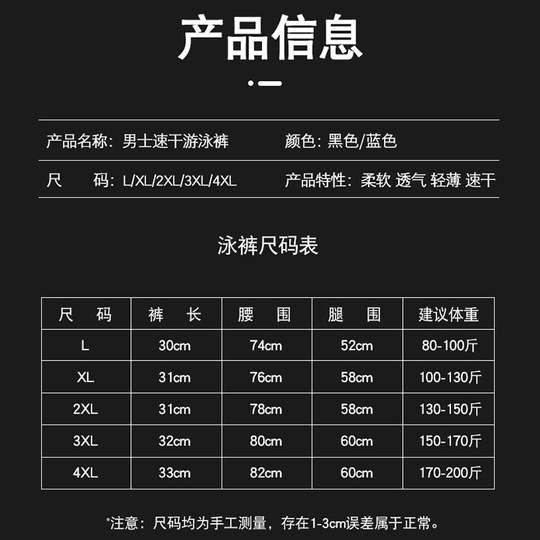 产品信息

产品名称：男士速干游泳裤

颜色：黑色/蓝色

尺　　码：L/XL/2XL/3XL/4XL

产品特性：柔软 透气 轻薄 速干

泳裤尺码表

| 尺　码 | 裤　长 | 腰　围 | 腿　围 | 建议体重 |
|---|---|---|---|---|
| L | 30cm | 74cm | 52cm | 80-100斤 |
| XL | 31cm | 76cm | 58cm | 100-130斤 |
| 2XL | 31cm | 78cm | 58cm | 130-150斤 |
| 3XL | 32cm | 80cm | 60cm | 150-170斤 |
| 4XL | 33cm | 82cm | 60cm | 170-200斤 |

*注意：尺码均为手工测量，存在1-3cm误差属于正常。